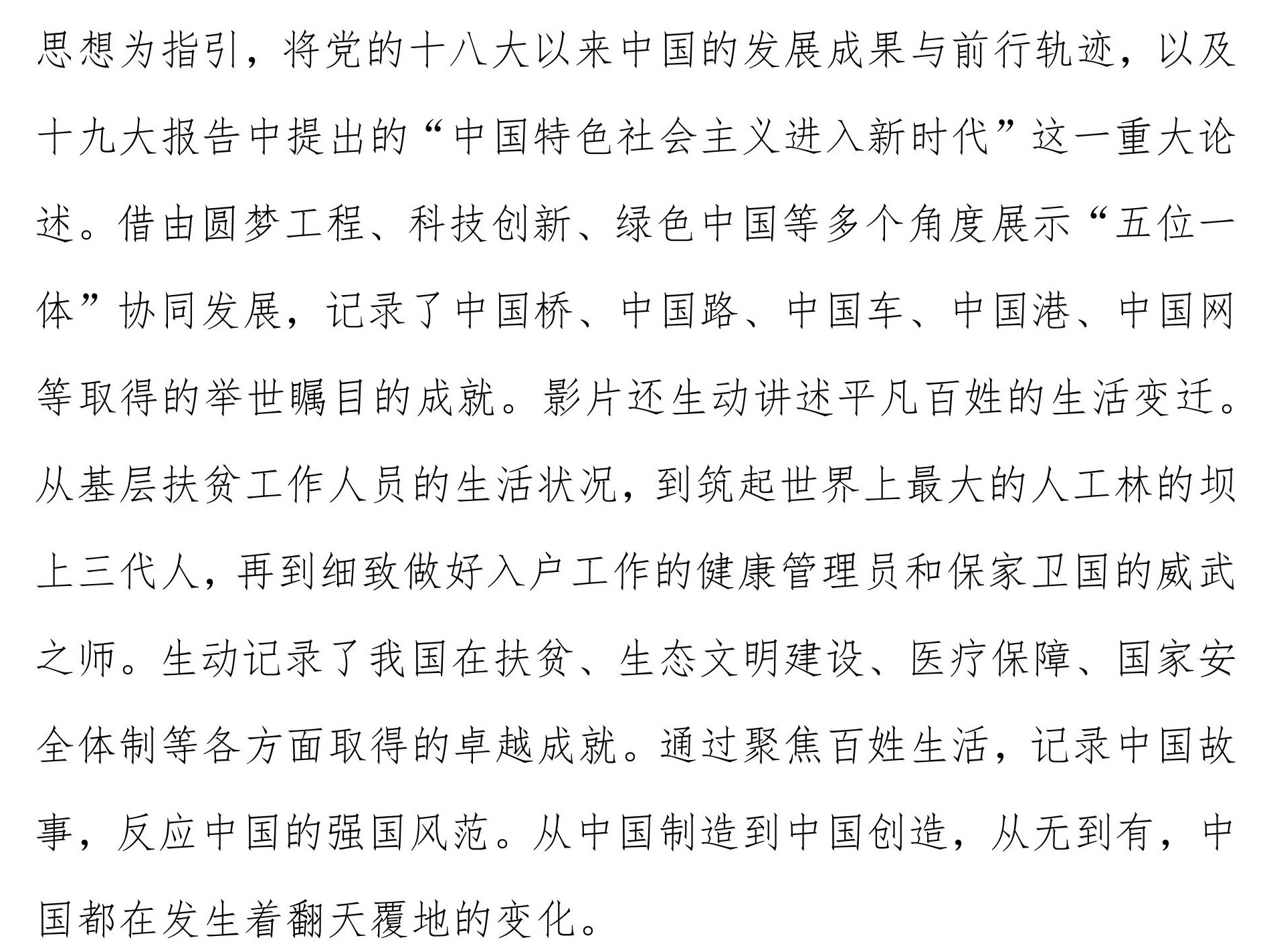 思想为指引，将党的十八大以来中国的发展成果与前行轨迹，以及十九大报告中提出的“中国特色社会主义进入新时代”这一重大论述。借由圆梦工程、科技创新、绿色中国等多个角度展示“五位一体”协同发展，记录了中国桥、中国路、中国车、中国港、中国网等取得的举世瞩目的成就。影片还生动讲述平凡百姓的生活变迁。从基层扶贫工作人员的生活状况，到筑起世界上最大的人工林的坝上三代人，再到细致做好入户工作的健康管理员和保家卫国的威武之师。生动记录了我国在扶贫、生态文明建设、医疗保障、国家安全体制等各方面取得的卓越成就。通过聚焦百姓生活，记录中国故事，反应中国的强国风范。从中国制造到中国创造，从无到有，中国都在发生着翻天覆地的变化。